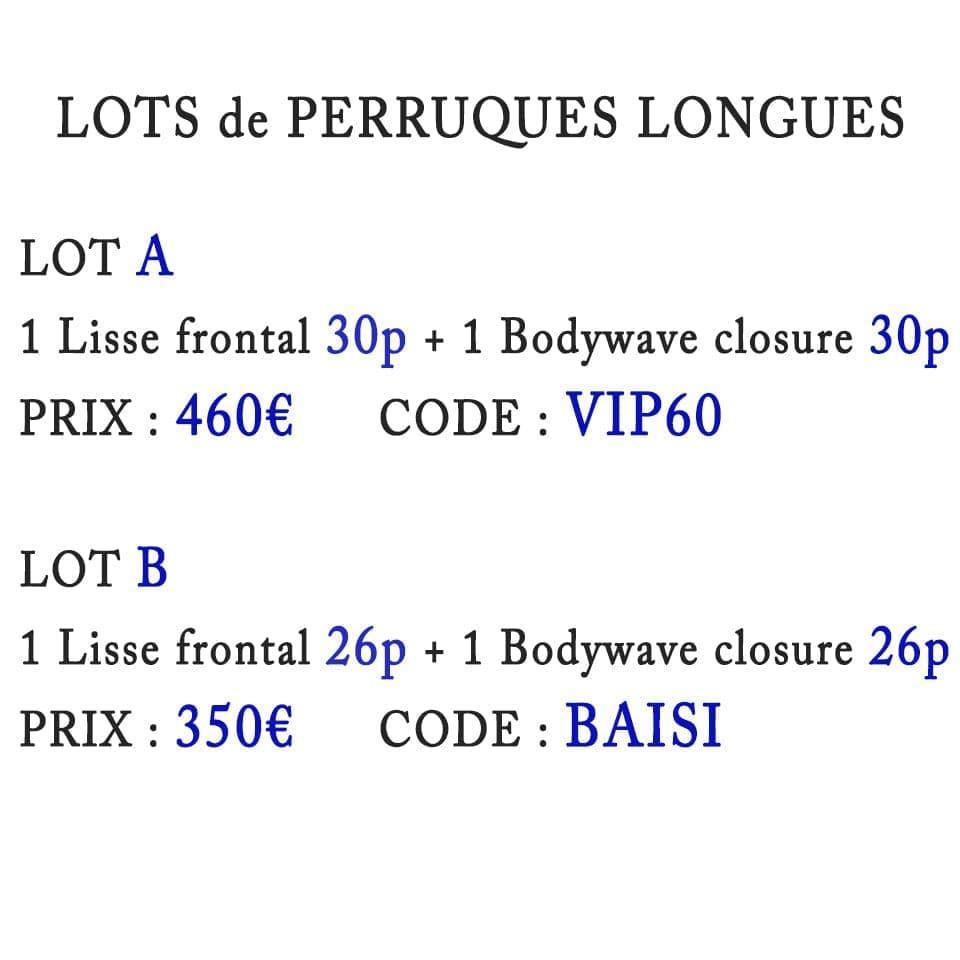 LOTS de PERRUQUES LONGUES

LOT A
1 Lisse frontal 30p + 1 Bodywave closure 30p
PRIX : 460€ CODE : VIP60

LOT B
1 Lisse frontal 26p + 1 Bodywave closure 26p
PRIX : 350€ CODE : BAISI